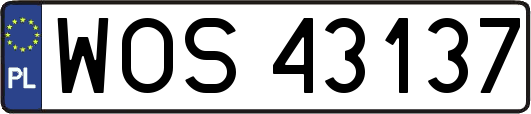 PL
WOS 43137